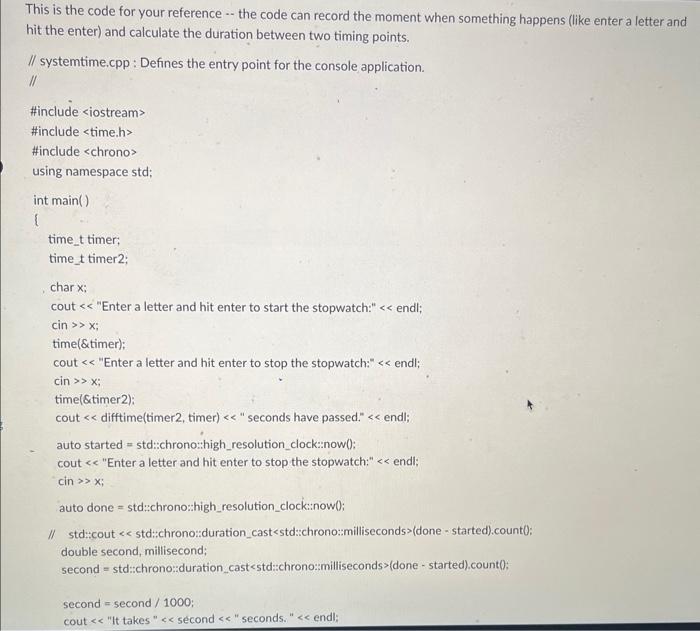 This is the code for your reference -- the code can record the moment when something happens (like enter a letter and hit the enter) and calculate the duration between two timing points.

// systemtime.cpp : Defines the entry point for the console application.
//

#include <iostream>
#include <time.h>
#include <chrono>
using namespace std;

int main( )
{
time_t timer;
time_t timer2;

char x;
cout << "Enter a letter and hit enter to start the stopwatch:" << endl;
cin >> x;
time(&timer);
cout << "Enter a letter and hit enter to stop the stopwatch:" << endl;
cin >> x;
time(&timer2);
cout << difftime(timer2, timer) << " seconds have passed." << endl;

auto started = std::chrono::high_resolution_clock::now();
cout << "Enter a letter and hit enter to stop the stopwatch:" << endl;
cin >> x;

auto done = std::chrono::high_resolution_clock::now();

// std::cout << std::chrono::duration_cast<std::chrono::milliseconds>(done - started).count();
double second, millisecond;
second = std::chrono::duration_cast<std::chrono::milliseconds>(done - started).count();

second = second / 1000;
cout << "It takes " << second << " seconds. " << endl;